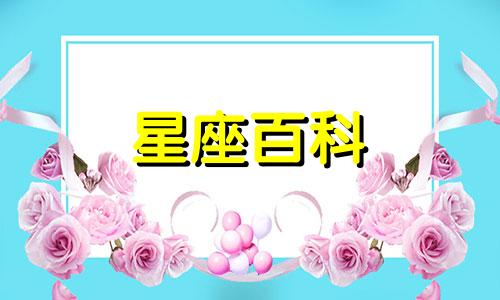 星座百科